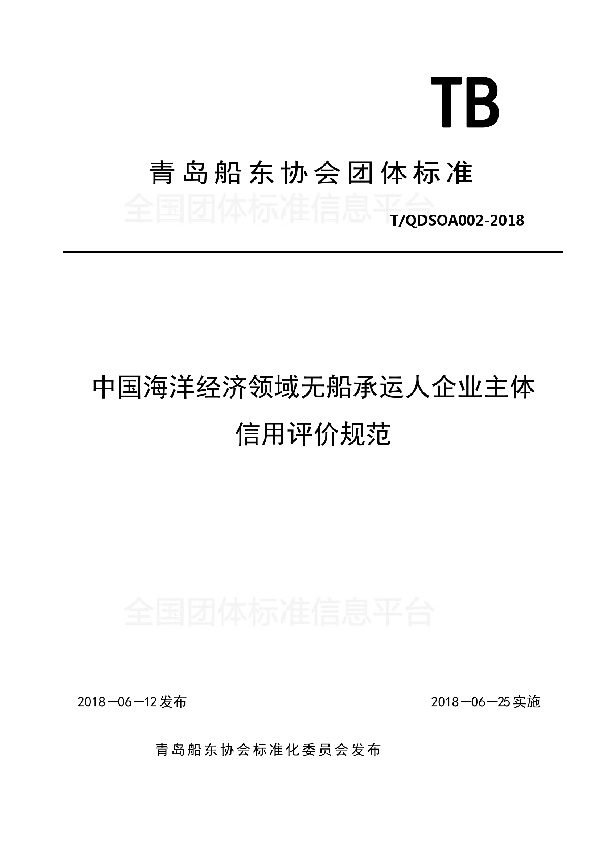 TB

青岛船东协会团体标准

全国团体标准信息平台

T/QDSOA002-2018

中国海洋经济领域无船承运人企业主体信用评价规范

全国团体标准信息平台

2018－06－12发布

2018－06－25实施

青岛船东协会标准化委员会发布